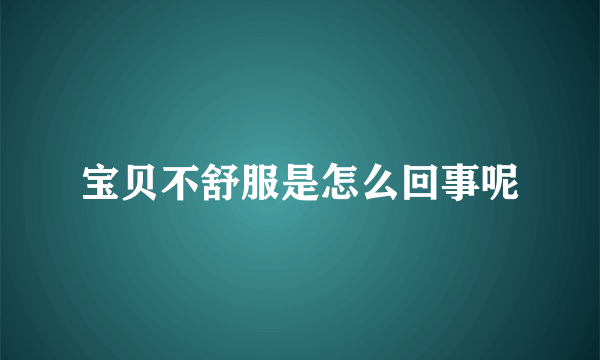 宝贝不舒服是怎么回事呢